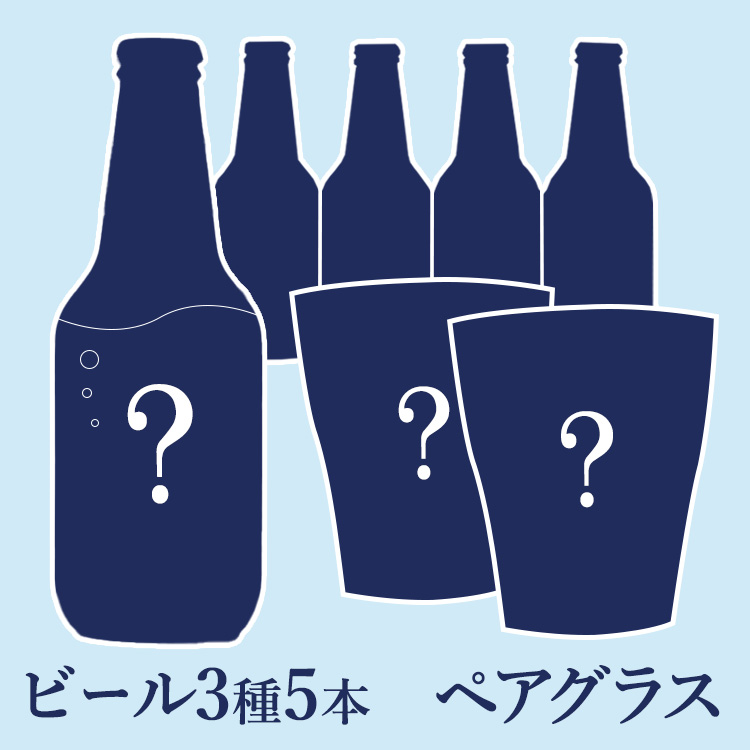 ?

?

?

ビール3種5本　ペアグラス